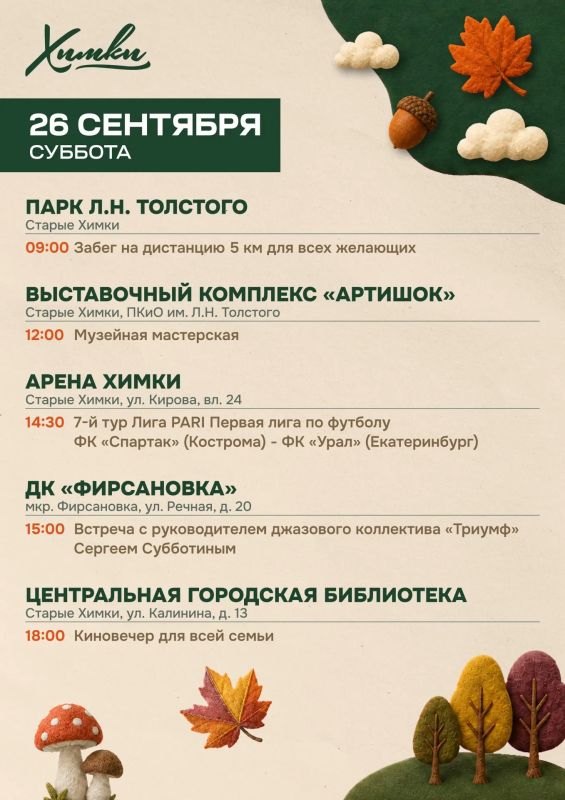 Химки

26 СЕНТЯБРЯ
СУББОТА

ПАРК Л.Н. ТОЛСТОГО
Старые Химки

09:00 Забег на дистанцию 5 км для всех желающих

ВЫСТАВОЧНЫЙ КОМПЛЕКС «АРТИШОК»
Старые Химки, ПКиО им. Л.Н. Толстого

12:00 Музейная мастерская

АРЕНА ХИМКИ
Старые Химки, ул. Кирова, вл. 24

14:30 7-й тур Лига PARI Первая лига по футболу
ФК «Спартак» (Кострома) - ФК «Урал» (Екатеринбург)

ДК «ФИРСАНОВКА»
мкр. Фирсановка, ул. Речная, д. 20

15:00 Встреча с руководителем джазового коллектива «Триумф»
Сергеем Субботиным

ЦЕНТРАЛЬНАЯ ГОРОДСКАЯ БИБЛИОТЕКА
Старые Химки, ул. Калинина, д. 13

18:00 Киновечер для всей семьи